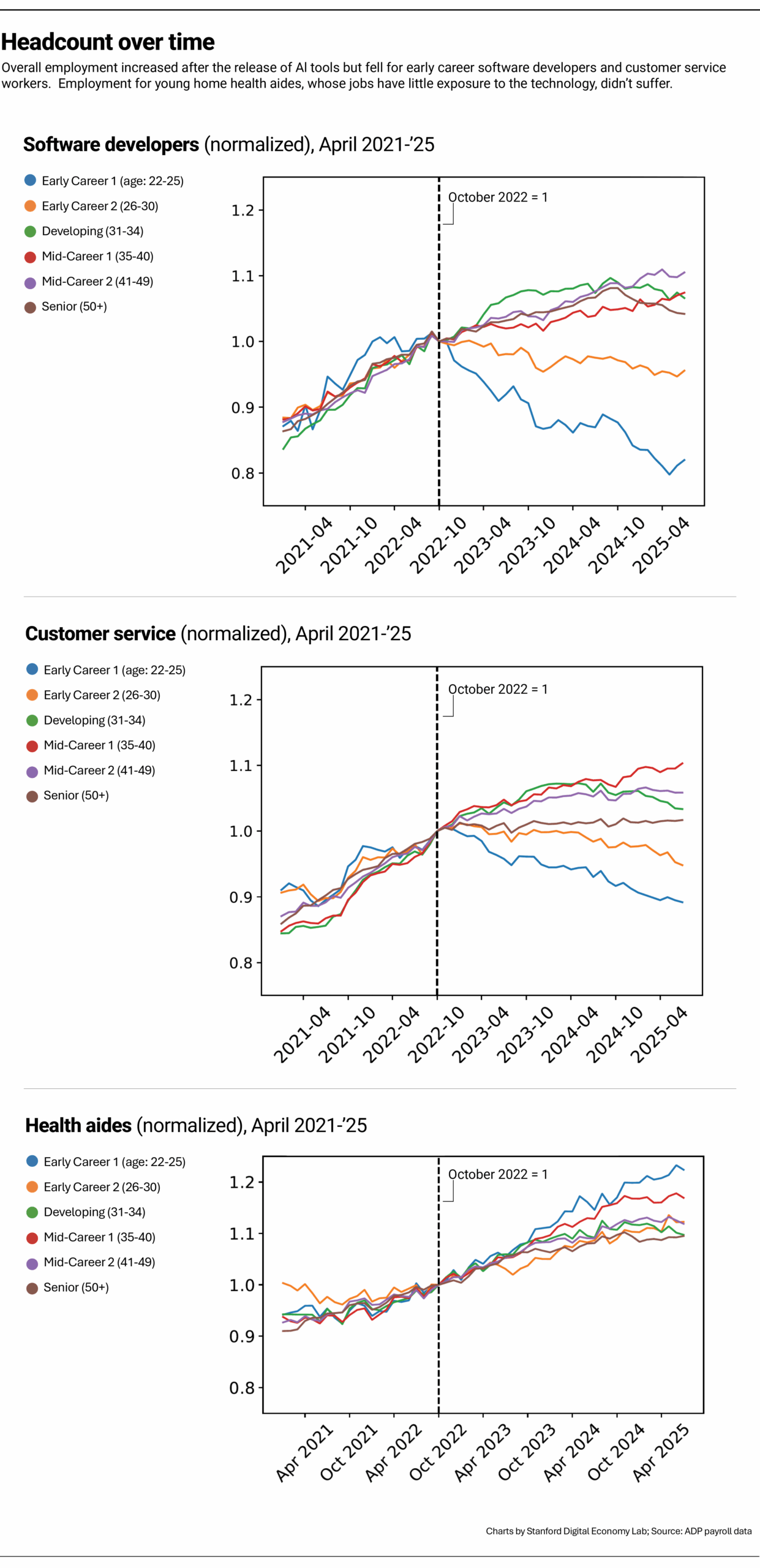 Headcount over time

Overall employment increased after the release of AI tools but fell for early career software developers and customer service workers. Employment for young home health aides, whose jobs have little exposure to the technology, didn't suffer.

Software developers (normalized), April 2021-'25

Early Career 1 (age: 22-25)
Early Career 2 (26-30)
Developing (31-34)
Mid-Career 1 (35-40)
Mid-Career 2 (41-49)
Senior (50+)

October 2022 = 1

1.2
1.1
1.0
0.9
0.8

2021-04
2021-10
2022-04
2022-10
2023-04
2023-10
2024-04
2024-10
2025-04

Customer service (normalized), April 2021-'25

Early Career 1 (age: 22-25)
Early Career 2 (26-30)
Developing (31-34)
Mid-Career 1 (35-40)
Mid-Career 2 (41-49)
Senior (50+)

October 2022 = 1

1.2
1.1
1.0
0.9
0.8

2021-04
2021-10
2022-04
2022-10
2023-04
2023-10
2024-04
2024-10
2025-04

Health aides (normalized), April 2021-'25

Early Career 1 (age: 22-25)
Early Career 2 (26-30)
Developing (31-34)
Mid-Career 1 (35-40)
Mid-Career 2 (41-49)
Senior (50+)

October 2022 = 1

1.2
1.1
1.0
0.9
0.8

Apr 2021
Oct 2021
Apr 2022
Oct 2022
Apr 2023
Oct 2023
Apr 2024
Oct 2024
Apr 2025

Charts by Stanford Digital Economy Lab; Source: ADP payroll data